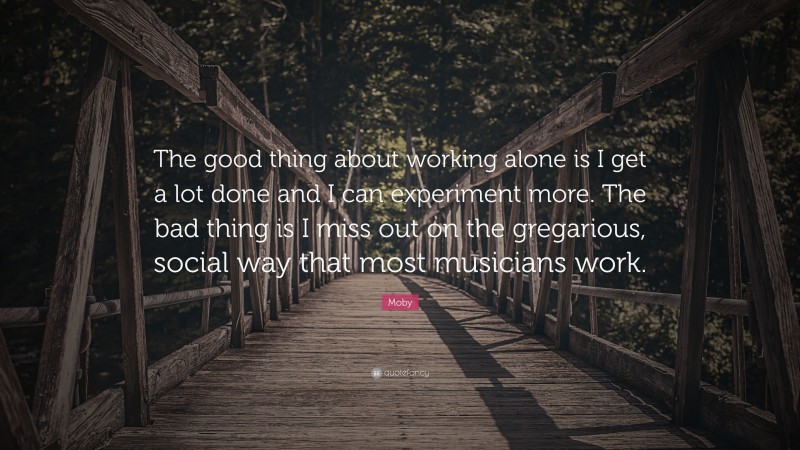 The good thing about working alone is I get a lot done and I can experiment more. The bad thing is I miss out on the gregarious, social way that most musicians work.

Moby

quotefancy